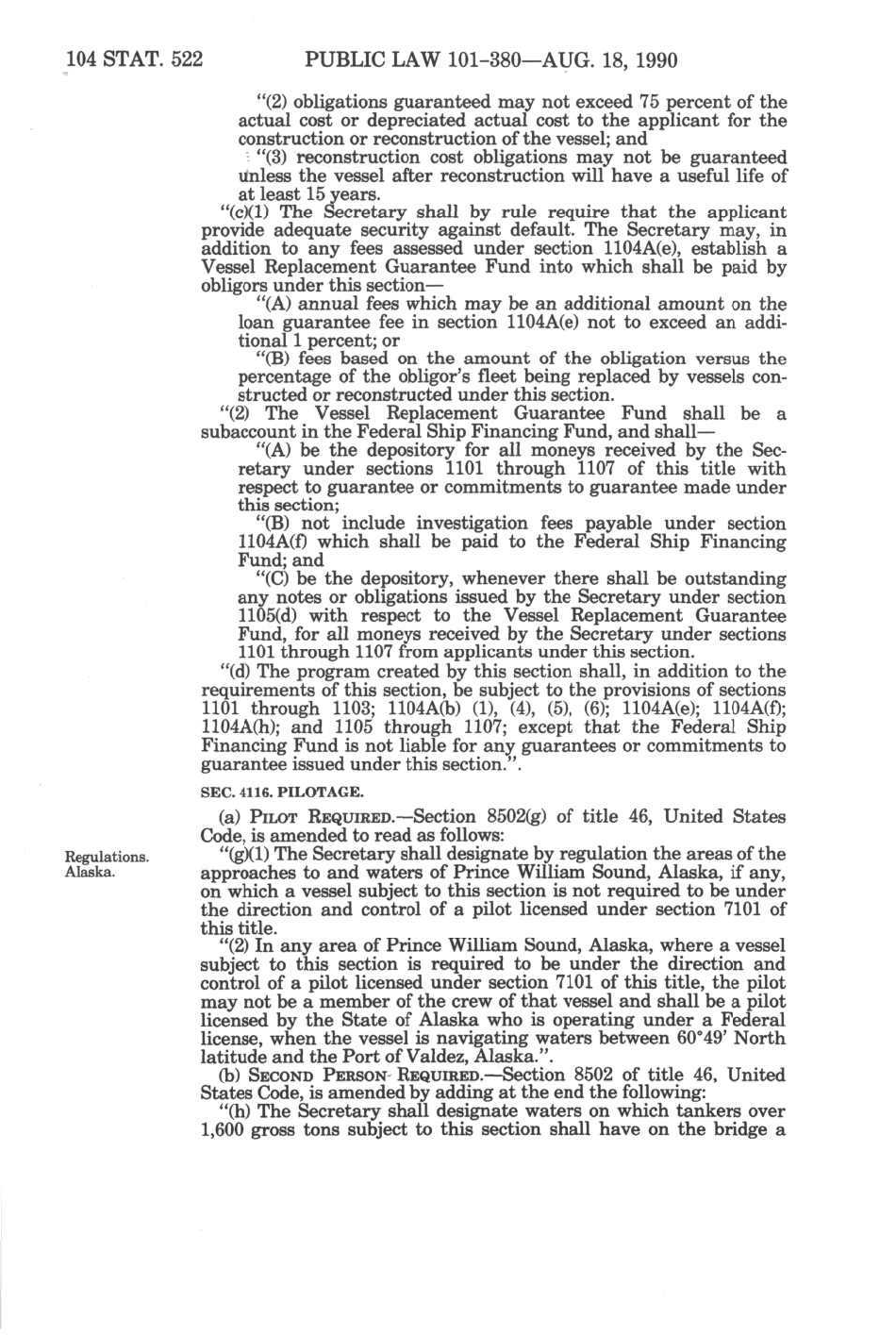 104 STAT. 522 PUBLIC LAW 101-380—AUG. 18, 1990

"(2) obligations guaranteed may not exceed 75 percent of the actual cost or depreciated actual cost to the applicant for the construction or reconstruction of the vessel; and

"(3) reconstruction cost obligations may not be guaranteed unless the vessel after reconstruction will have a useful life of at least 15 years.

"(c)(1) The Secretary shall by rule require that the applicant provide adequate security against default. The Secretary may, in addition to any fees assessed under section 1104A(e), establish a Vessel Replacement Guarantee Fund into which shall be paid by obligors under this section—

"(A) annual fees which may be an additional amount on the loan guarantee fee in section 1104A(e) not to exceed an additional 1 percent; or

"(B) fees based on the amount of the obligation versus the percentage of the obligor's fleet being replaced by vessels constructed or reconstructed under this section.

"(2) The Vessel Replacement Guarantee Fund shall be a subaccount in the Federal Ship Financing Fund, and shall—

"(A) be the depository for all moneys received by the Secretary under sections 1101 through 1107 of this title with respect to guarantee or commitments to guarantee made under this section;

"(B) not include investigation fees payable under section 1104A(f) which shall be paid to the Federal Ship Financing Fund; and

"(C) be the depository, whenever there shall be outstanding any notes or obligations issued by the Secretary under section 1105(d) with respect to the Vessel Replacement Guarantee Fund, for all moneys received by the Secretary under sections 1101 through 1107 from applicants under this section.

"(d) The program created by this section shall, in addition to the requirements of this section, be subject to the provisions of sections 1101 through 1103; 1104A(b) (1), (4), (5), (6); 1104A(e); 1104A(f); 1104A(h); and 1105 through 1107; except that the Federal Ship Financing Fund is not liable for any guarantees or commitments to guarantee issued under this section.".

SEC. 4116. PILOTAGE.

(a) PILOT REQUIRED.—Section 8502(g) of title 46, United States Code, is amended to read as follows:

Regulations. Alaska.

"(g)(1) The Secretary shall designate by regulation the areas of the approaches to and waters of Prince William Sound, Alaska, if any, on which a vessel subject to this section is not required to be under the direction and control of a pilot licensed under section 7101 of this title.

"(2) In any area of Prince William Sound, Alaska, where a vessel subject to this section is required to be under the direction and control of a pilot licensed under section 7101 of this title, the pilot may not be a member of the crew of that vessel and shall be a pilot licensed by the State of Alaska who is operating under a Federal license, when the vessel is navigating waters between 60°49' North latitude and the Port of Valdez, Alaska.".

(b) SECOND PERSON REQUIRED.—Section 8502 of title 46, United States Code, is amended by adding at the end the following:

"(h) The Secretary shall designate waters on which tankers over 1,600 gross tons subject to this section shall have on the bridge a